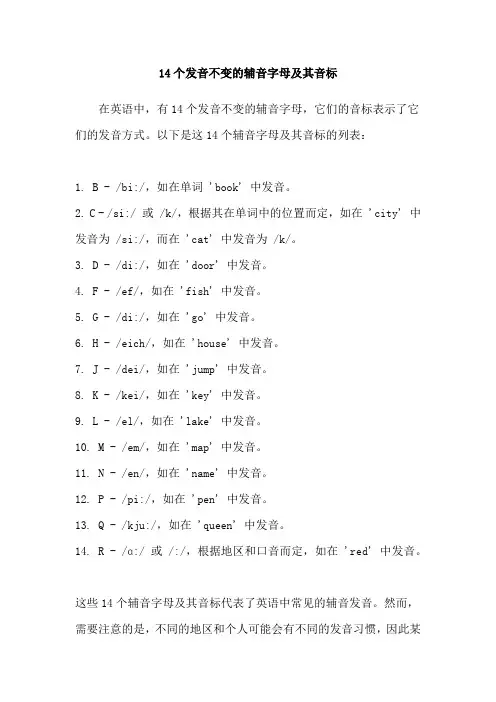 14 个发音不变的辅音字母及其音标

在英语中，有 14 个发音不变的辅音字母，它们的音标表示了它们的发音方式。以下是这 14 个辅音字母及其音标的列表：

1. B - /bi:/，如在单词 'book' 中发音。

2. C - /si:/ 或 /k/，根据其在单词中的位置而定，如在 'city' 中发音为 /si:/，而在 'cat' 中发音为 /k/。

3. D - /di:/，如在 'door' 中发音。

4. F - /ef/，如在 'fish' 中发音。

5. G - /di:/，如在 'go' 中发音。

6. H - /eich/，如在 'house' 中发音。

7. J - /dei/，如在 'jump' 中发音。

8. K - /kei/，如在 'key' 中发音。

9. L - /el/，如在 'lake' 中发音。

10. M - /em/，如在 'map' 中发音。

11. N - /en/，如在 'name' 中发音。

12. P - /pi:/，如在 'pen' 中发音。

13. Q - /kju:/，如在 'queen' 中发音。

14. R - /ɑ:/ 或 /:/，根据地区和口音而定，如在 'red' 中发音。

这些 14 个辅音字母及其音标代表了英语中常见的辅音发音。然而，需要注意的是，不同的地区和个人可能会有不同的发音习惯，因此某